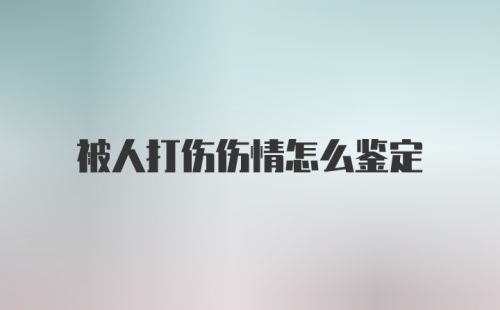 被人打伤伤情怎么鉴定